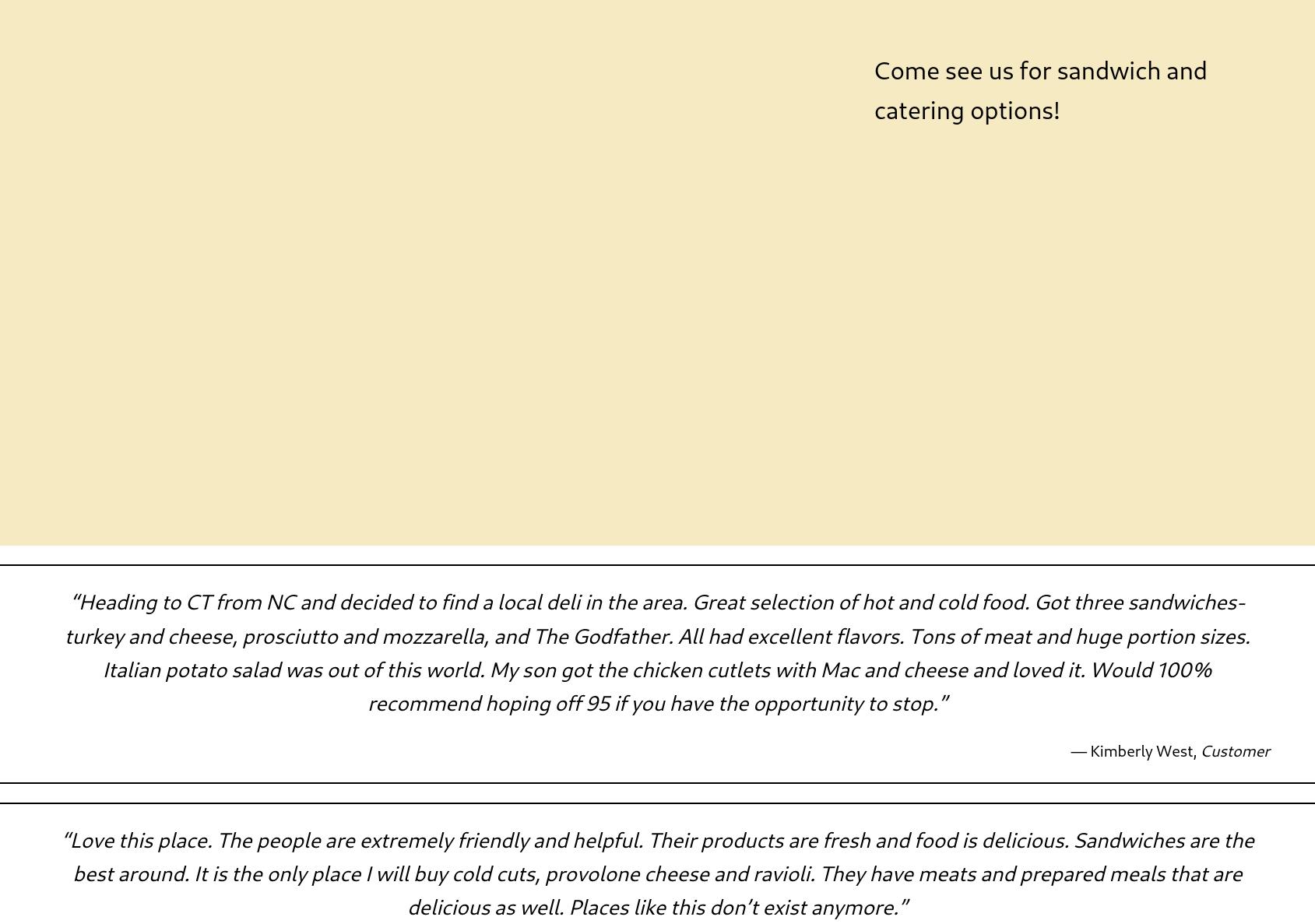 Come see us for sandwich and catering options!

“Heading to CT from NC and decided to find a local deli in the area. Great selection of hot and cold food. Got three sandwiches- turkey and cheese, prosciutto and mozzarella, and The Godfather. All had excellent flavors. Tons of meat and huge portion sizes. Italian potato salad was out of this world. My son got the chicken cutlets with Mac and cheese and loved it. Would 100% recommend hoping off 95 if you have the opportunity to stop.”

— Kimberly West, Customer

“Love this place. The people are extremely friendly and helpful. Their products are fresh and food is delicious. Sandwiches are the best around. It is the only place I will buy cold cuts, provolone cheese and ravioli. They have meats and prepared meals that are delicious as well. Places like this don’t exist anymore.”